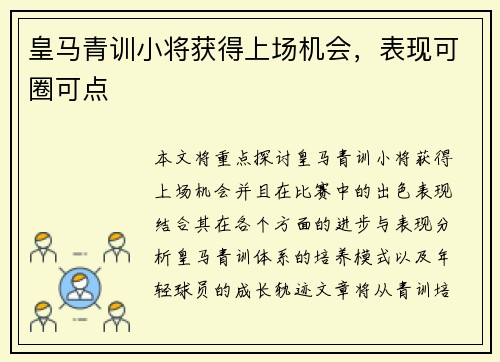 皇马青训小将获得上场机会，表现可圈可点

本文将重点探讨皇马青训小将获得上场机会并且在比赛中的出色表现结合其在各个方面的进步与表现分析皇马青训体系的培养模式以及年轻球员的成长轨迹文章将从青训培